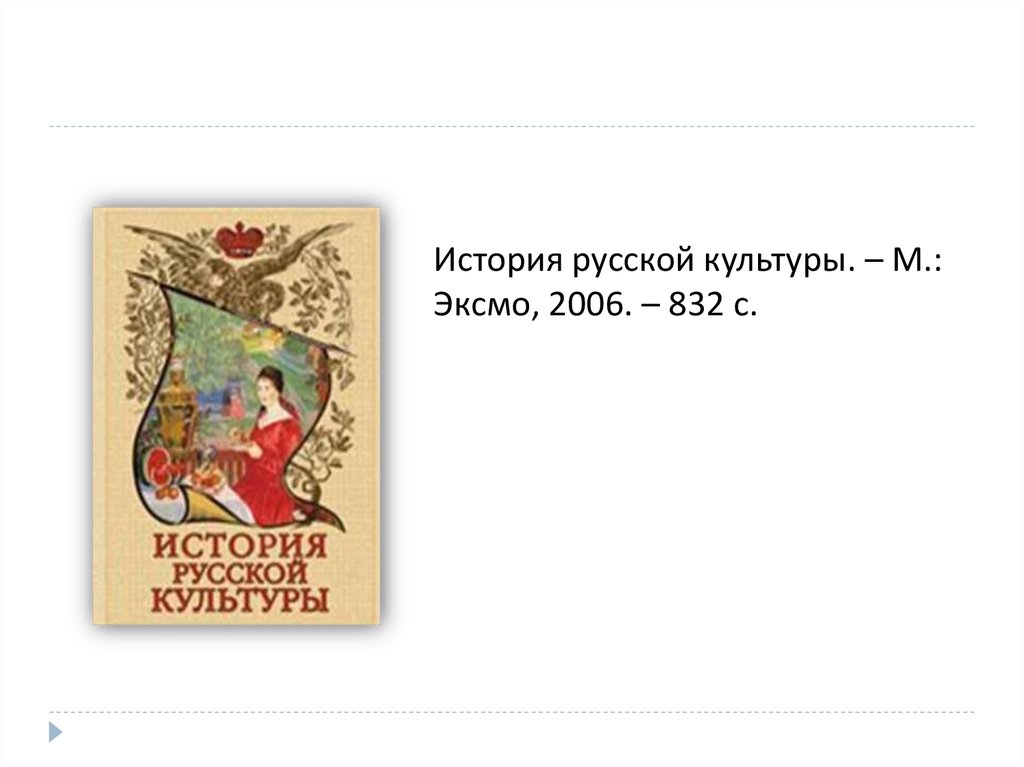 ИСТОРИЯ РУССКОЙ КУЛЬТУРЫ

История русской культуры. – М.: Эксмо, 2006. – 832 с.